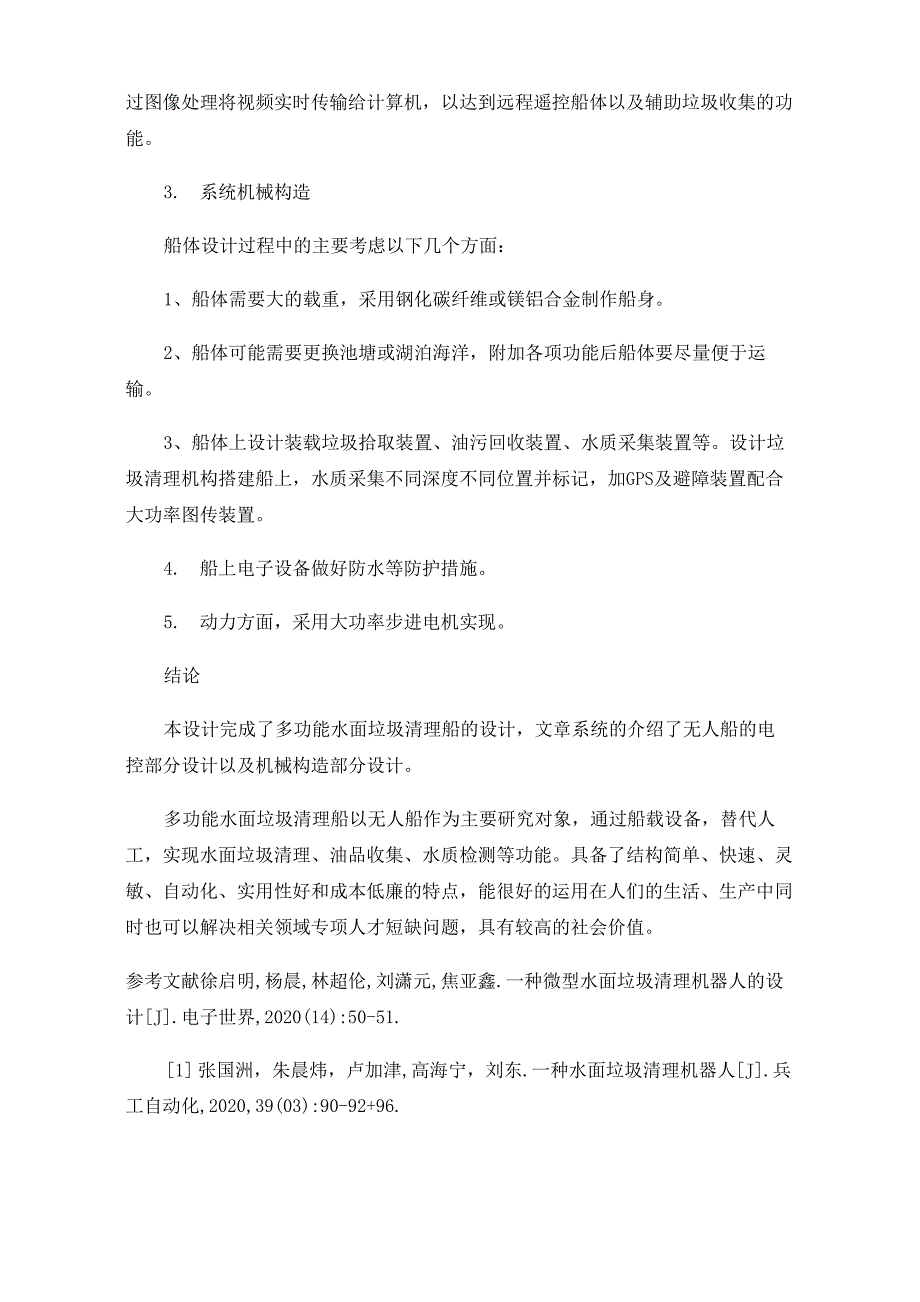 过图像处理将视频实时传输给计算机，以达到远程遥控船体以及辅助垃圾收集的功能。

3. 系统机械构造

船体设计过程中的主要考虑以下几个方面：

1、船体需要大的载重，采用钢化碳纤维或镁铝合金制作船身。

2、船体可能需要更换池塘或湖泊海洋，附加各项功能后船体要尽量便于运输。

3、船体上设计装载垃圾拾取装置、油污回收装置、水质采集装置等。设计垃圾清理机构搭建船上，水质采集不同深度不同位置并标记，加GPS及避障装置配合大功率图传装置。

4. 船上电子设备做好防水等防护措施。

5. 动力方面，采用大功率步进电机实现。

结论

本设计完成了多功能水面垃圾清理船的设计，文章系统的介绍了无人船的电控部分设计以及机械构造部分设计。

多功能水面垃圾清理船以无人船作为主要研究对象，通过船载设备，替代人工，实现水面垃圾清理、油品收集、水质检测等功能。具备了结构简单、快速、灵敏、自动化、实用性好和成本低廉的特点，能很好的运用在人们的生活、生产中同时也可以解决相关领域专项人才短缺问题，具有较高的社会价值。

参考文献徐启明,杨晨,林超伦,刘潇元,焦亚鑫.一种微型水面垃圾清理机器人的设计[J].电子世界,2020(14):50-51.

[1]张国洲，朱晨炜，卢加津,高海宁，刘东.一种水面垃圾清理机器人[J].兵工自动化,2020,39(03):90-92+96.